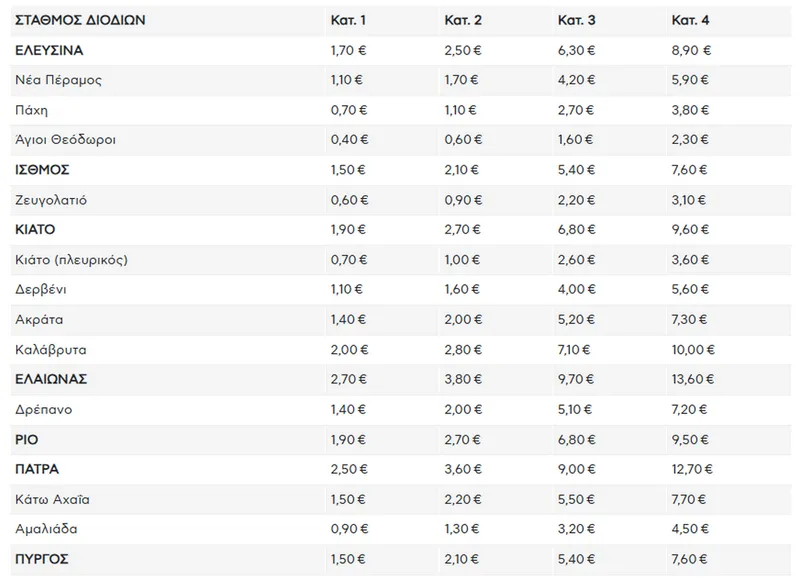 | ΣΤΑΘΜΟΣ ΔΙΟΔΙΩΝ | Κατ. 1 | Κατ. 2 | Κατ. 3 | Κατ. 4 |
|---|---|---|---|---|
| ΕΛΕΥΣΙΝΑ | 1,70 € | 2,50 € | 6,30 € | 8,90 € |
| Νέα Πέραμος | 1,10 € | 1,70 € | 4,20 € | 5,90 € |
| Πάχη | 0,70 € | 1,10 € | 2,70 € | 3,80 € |
| Άγιοι Θεόδωροι | 0,40 € | 0,60 € | 1,60 € | 2,30 € |
| ΙΣΘΜΟΣ | 1,50 € | 2,10 € | 5,40 € | 7,60 € |
| Ζευγολατιό | 0,60 € | 0,90 € | 2,20 € | 3,10 € |
| ΚΙΑΤΟ | 1,90 € | 2,70 € | 6,80 € | 9,60 € |
| Κιάτο (πλευρικός) | 0,70 € | 1,00 € | 2,60 € | 3,60 € |
| Δερβένι | 1,10 € | 1,60 € | 4,00 € | 5,60 € |
| Ακράτα | 1,40 € | 2,00 € | 5,20 € | 7,30 € |
| Καλάβρυτα | 2,00 € | 2,80 € | 7,10 € | 10,00 € |
| ΕΛΑΙΩΝΑΣ | 2,70 € | 3,80 € | 9,70 € | 13,60 € |
| Δρέπανο | 1,40 € | 2,00 € | 5,10 € | 7,20 € |
| ΡΙΟ | 1,90 € | 2,70 € | 6,80 € | 9,50 € |
| ΠΑΤΡΑ | 2,50 € | 3,60 € | 9,00 € | 12,70 € |
| Κάτω Αχαΐα | 1,50 € | 2,20 € | 5,50 € | 7,70 € |
| Αμαλιάδα | 0,90 € | 1,30 € | 3,20 € | 4,50 € |
| ΠΥΡΓΟΣ | 1,50 € | 2,10 € | 5,40 € | 7,60 € |